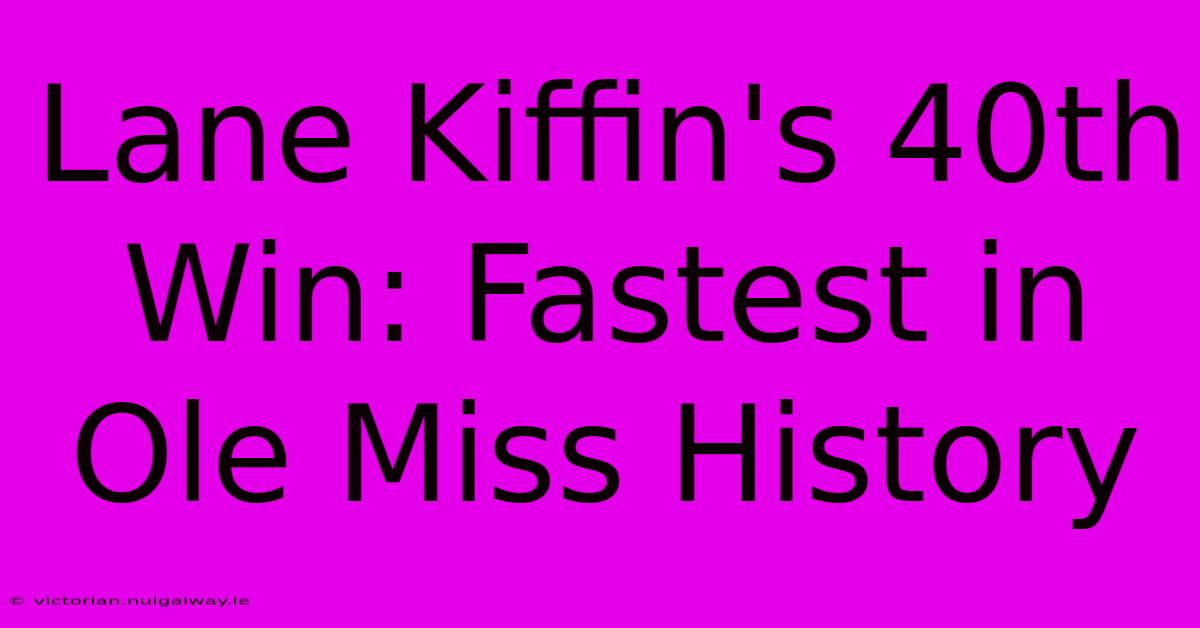 Lane Kiffin's 40th Win: Fastest in Ole Miss History

© victorian.nuigalway.ie